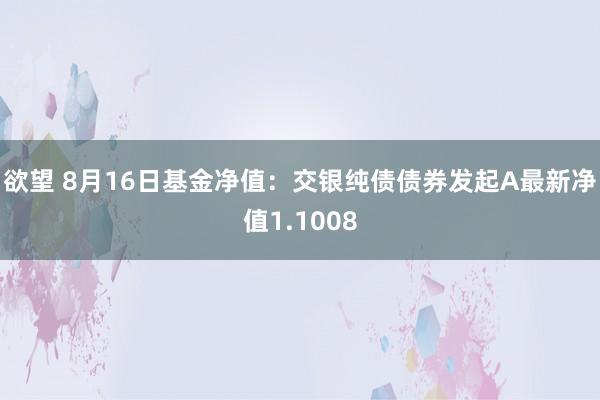 欲望 8月16日基金净值：交银纯债债券发起A最新净值1.1008